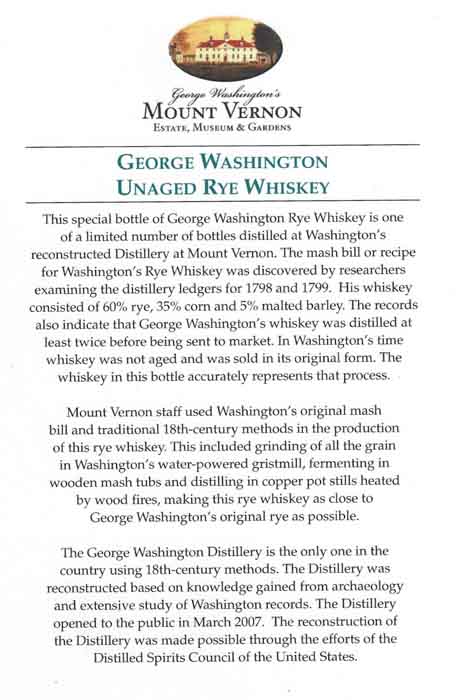 George Washington's
MOUNT VERNON
ESTATE, MUSEUM & GARDENS

GEORGE WASHINGTON
UNAGED RYE WHISKEY

This special bottle of George Washington Rye Whiskey is one of a limited number of bottles distilled at Washington's reconstructed Distillery at Mount Vernon. The mash bill or recipe for Washington's Rye Whiskey was discovered by researchers examining the distillery ledgers for 1798 and 1799. His whiskey consisted of 60% rye, 35% corn and 5% malted barley. The records also indicate that George Washington's whiskey was distilled at least twice before being sent to market. In Washington's time whiskey was not aged and was sold in its original form. The whiskey in this bottle accurately represents that process.

Mount Vernon staff used Washington's original mash bill and traditional 18th-century methods in the production of this rye whiskey. This included grinding of all the grain in Washington's water-powered gristmill, fermenting in wooden mash tubs and distilling in copper pot stills heated by wood fires, making this rye whiskey as close to George Washington's original rye as possible.

The George Washington Distillery is the only one in the country using 18th-century methods. The Distillery was reconstructed based on knowledge gained from archaeology and extensive study of Washington records. The Distillery opened to the public in March 2007. The reconstruction of the Distillery was made possible through the efforts of the Distilled Spirits Council of the United States.